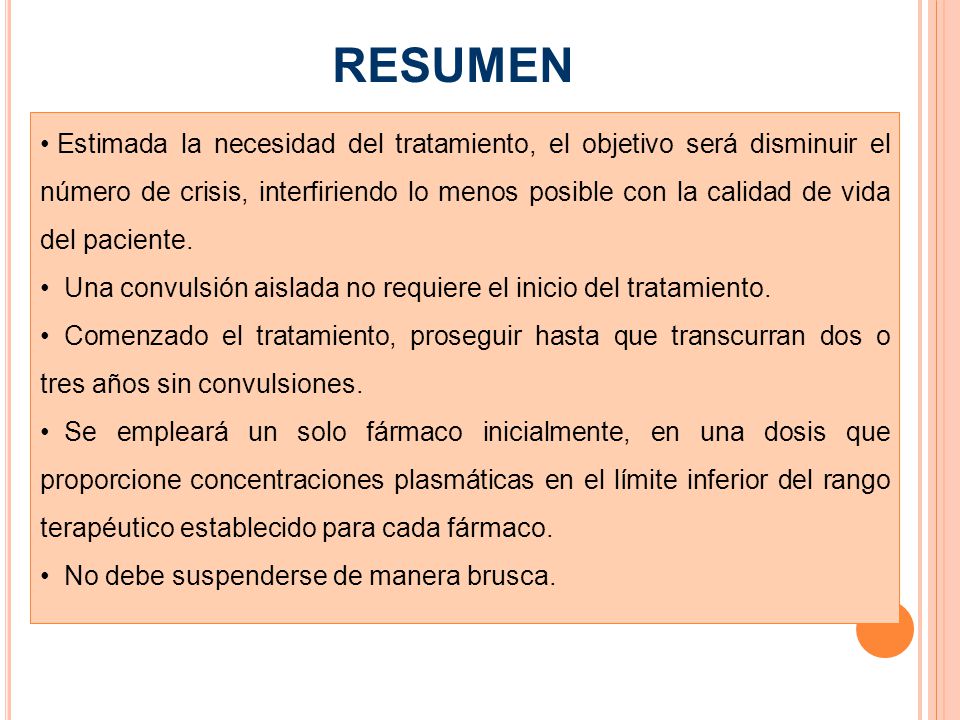 RESUMEN

• Estimada la necesidad del tratamiento, el objetivo será disminuir el número de crisis, interfiriendo lo menos posible con la calidad de vida del paciente.

• Una convulsión aislada no requiere el inicio del tratamiento.

• Comenzado el tratamiento, proseguir hasta que transcurran dos o tres años sin convulsiones.

• Se empleará un solo fármaco inicialmente, en una dosis que proporcione concentraciones plasmáticas en el límite inferior del rango terapéutico establecido para cada fármaco.

• No debe suspenderse de manera brusca.